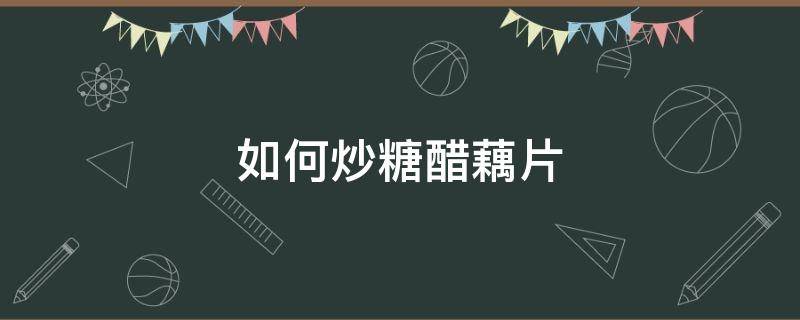 如何炒糖醋藕片